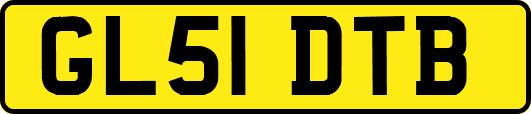 GL51 DTB